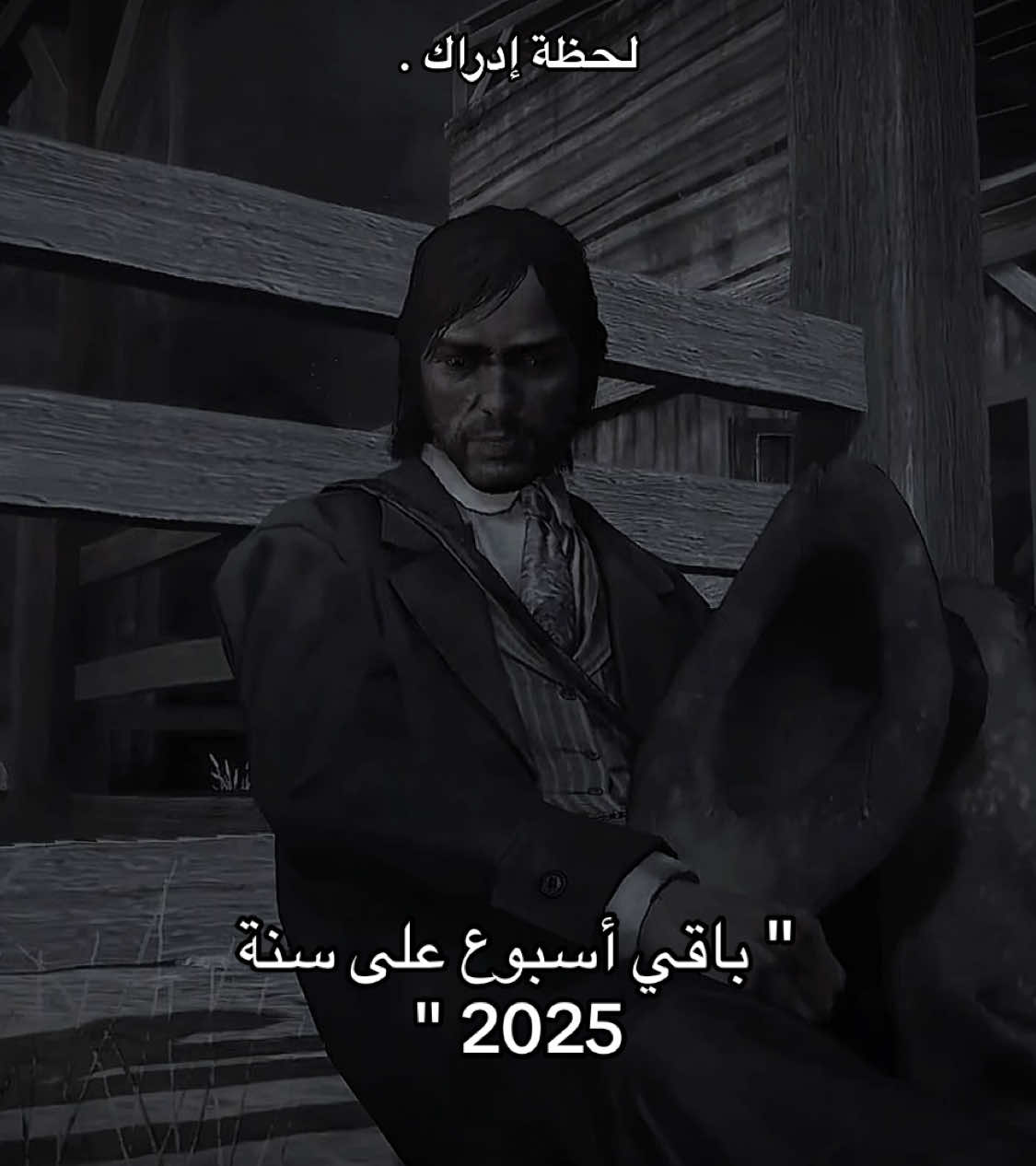 لحظة إدراك .

" باقي أسبوع على سنة 2025 "